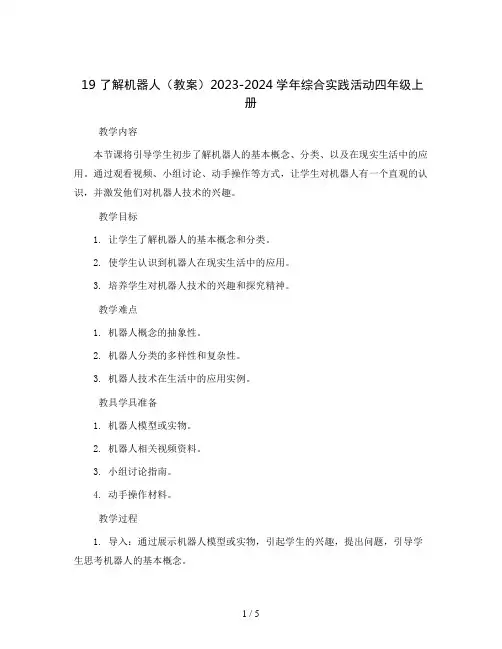 19 了解机器人（教案）2023-2024 学年综合实践活动四年级上册

教学内容

本节课将引导学生初步了解机器人的基本概念、分类、以及在现实生活中的应用。通过观看视频、小组讨论、动手操作等方式，让学生对机器人有一个直观的认识，并激发他们对机器人技术的兴趣。

教学目标

1. 让学生了解机器人的基本概念和分类。

2. 使学生认识到机器人在现实生活中的应用。

3. 培养学生对机器人技术的兴趣和探究精神。

教学难点

1. 机器人概念的抽象性。

2. 机器人分类的多样性和复杂性。

3. 机器人技术在生活中的应用实例。

教具学具准备

1. 机器人模型或实物。

2. 机器人相关视频资料。

3. 小组讨论指南。

4. 动手操作材料。

教学过程

1. 导入：通过展示机器人模型或实物，引起学生的兴趣，提出问题，引导学生思考机器人的基本概念。

1 / 5